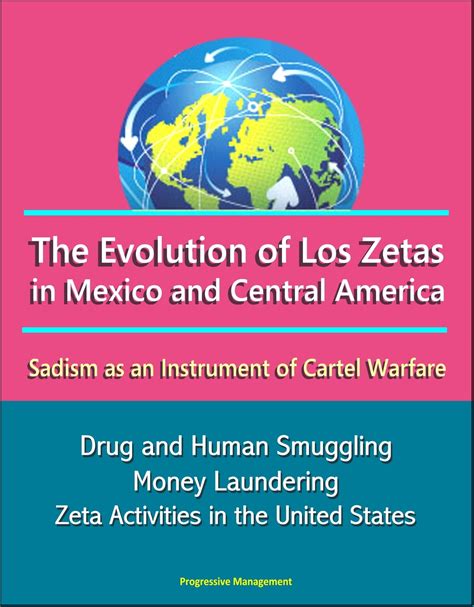 The Evolution of Los Zetas in Mexico and Central America

Sadism as an Instrument of Cartel Warfare

Drug and Human Smuggling
Money Laundering
Zeta Activities in the United States

Progressive Management